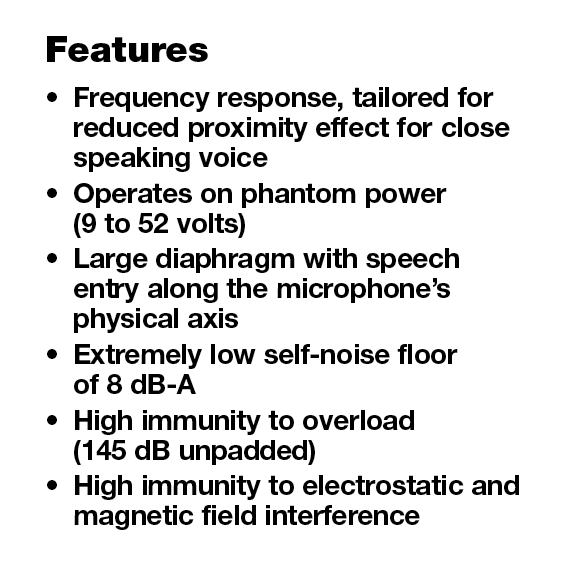 Features

• Frequency response, tailored for reduced proximity effect for close speaking voice
• Operates on phantom power (9 to 52 volts)
• Large diaphragm with speech entry along the microphone's physical axis
• Extremely low self-noise floor of 8 dB-A
• High immunity to overload (145 dB unpadded)
• High immunity to electrostatic and magnetic field interference